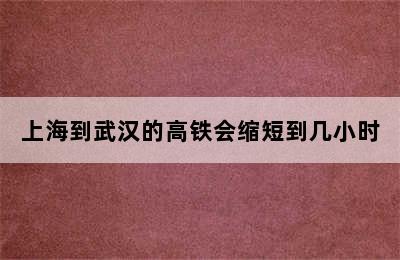 上海到武汉的高铁会缩短到几小时